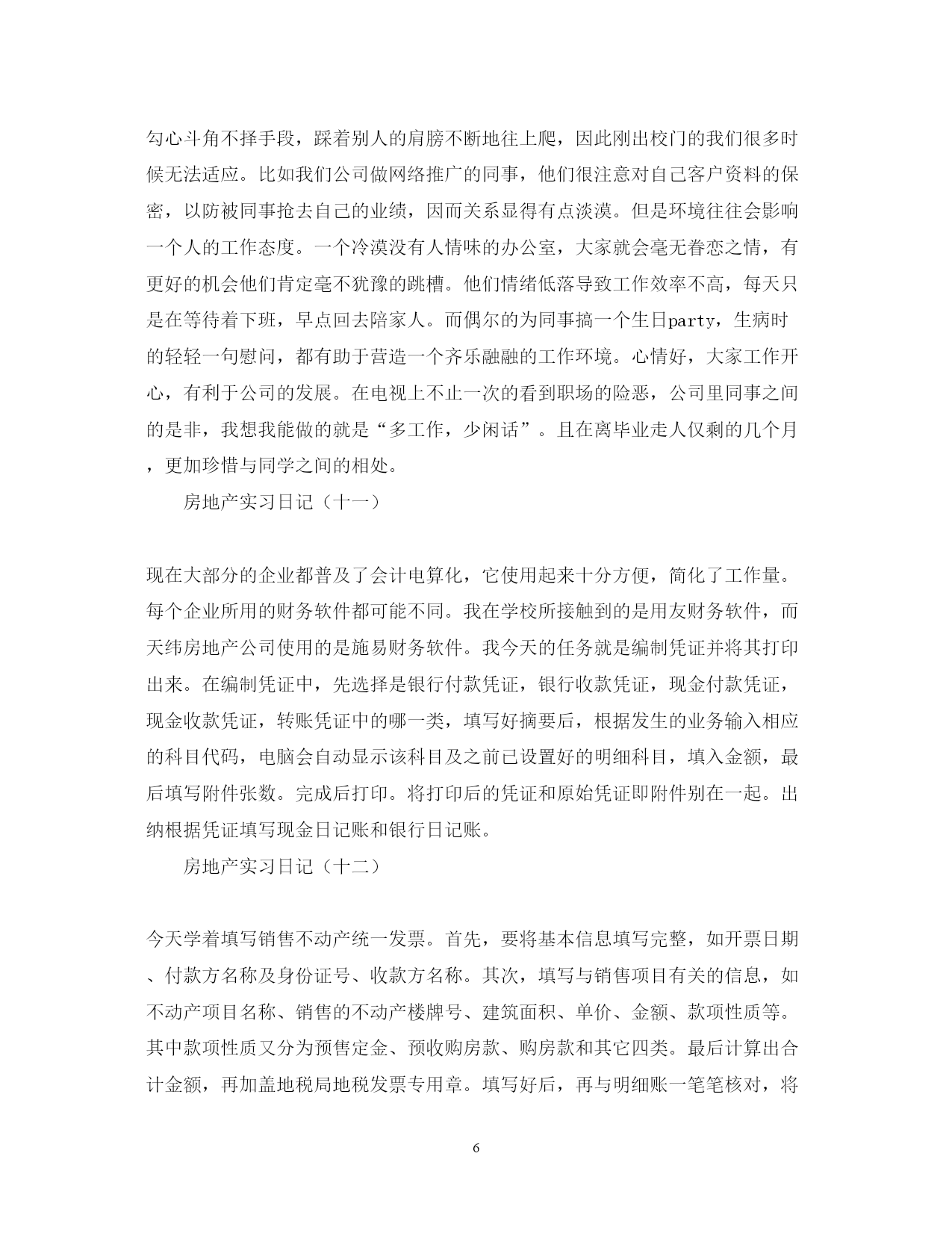 勾心斗角不择手段，踩着别人的肩膀不断地往上爬，因此刚出校门的我们很多时候无法适应。比如我们公司做网络推广的同事，他们很注意对自己客户资料的保密，以防被同事抢去自己的业绩，因而关系显得有点淡漠。但是环境往往会影响一个人的工作态度。一个冷漠没有人情味的办公室，大家就会毫无眷恋之情，有更好的机会他们肯定毫不犹豫的跳槽。他们情绪低落导致工作效率不高，每天只是在等待着下班，早点回去陪家人。而偶尔的为同事搞一个生日party，生病时的轻轻一句慰问，都有助于营造一个齐乐融融的工作环境。心情好，大家工作开心，有利于公司的发展。在电视上不止一次的看到职场的险恶，公司里同事之间的是非，我想我能做的就是“多工作，少闲话”。且在离毕业走人仅剩的几个月，更加珍惜与同学之间的相处。

房地产实习日记（十一）

现在大部分的企业都普及了会计电算化，它使用起来十分方便，简化了工作量。每个企业所用的财务软件都可能不同。我在学校所接触到的是用友财务软件，而天纬房地产公司使用的是施易财务软件。我今天的任务就是编制凭证并将其打印出来。在编制凭证中，先选择是银行付款凭证，银行收款凭证，现金付款凭证，现金收款凭证，转账凭证中的哪一类，填写好摘要后，根据发生的业务输入相应的科目代码，电脑会自动显示该科目及之前已设置好的明细科目，填入金额，最后填写附件张数。完成后打印。将打印后的凭证和原始凭证即附件别在一起。出纳根据凭证填写现金日记账和银行日记账。

房地产实习日记（十二）

今天学着填写销售不动产统一发票。首先，要将基本信息填写完整，如开票日期、付款方名称及身份证号、收款方名称。其次，填写与销售项目有关的信息，如不动产项目名称、销售的不动产楼牌号、建筑面积、单价、金额、款项性质等。其中款项性质又分为预售定金、预收购房款、购房款和其它四类。最后计算出合计金额，再加盖地税局地税发票专用章。填写好后，再与明细账一笔笔核对，将

6